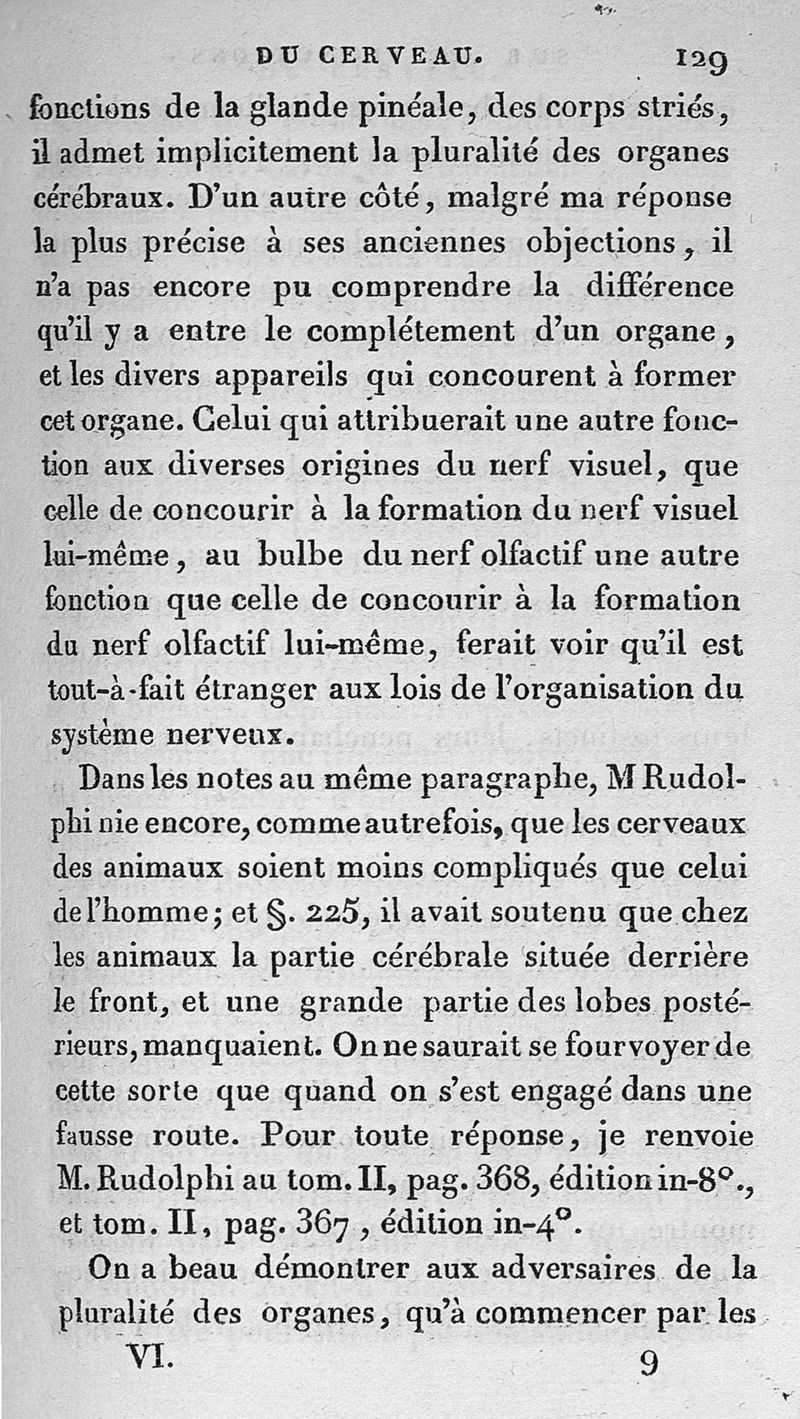 DU CERVEAU. 129

fonctions de la glande pinéale, des corps striés, il admet implicitement la pluralité des organes cérébraux. D'un autre côté, malgré ma réponse la plus précise à ses anciennes objections, il n'a pas encore pu comprendre la différence qu'il y a entre le complétement d'un organe, et les divers appareils qui concourent à former cet organe. Celui qui attribuerait une autre fonction aux diverses origines du nerf visuel, que celle de concourir à la formation du nerf visuel lui-même, au bulbe du nerf olfactif une autre fonction que celle de concourir à la formation du nerf olfactif lui-même, ferait voir qu'il est tout-à-fait étranger aux lois de l'organisation du système nerveux.

Dans les notes au même paragraphe, M Rudolphi nie encore, comme autrefois, que les cerveaux des animaux soient moins compliqués que celui de l'homme; et §. 225, il avait soutenu que chez les animaux la partie cérébrale située derrière le front, et une grande partie des lobes postérieurs, manquaient. On ne saurait se fourvoyer de cette sorte que quand on s'est engagé dans une fausse route. Pour toute réponse, je renvoie M. Rudolphi au tom. II, pag. 368, édition in-8°., et tom. II, pag. 367, édition in-4°.

On a beau démontrer aux adversaires de la pluralité des organes, qu'à commencer par les

VI. 9